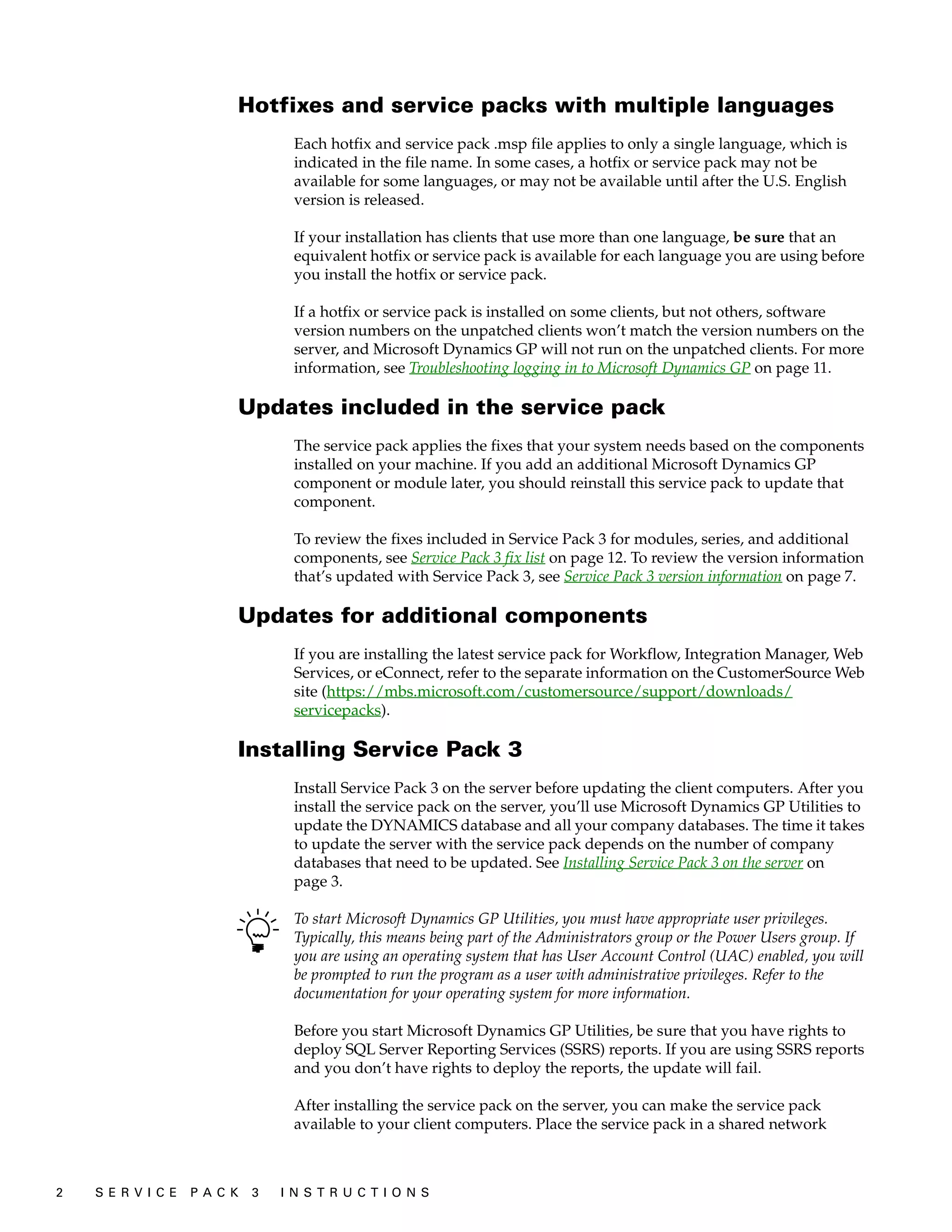 Hotfixes and service packs with multiple languages

Each hotfix and service pack .msp file applies to only a single language, which is indicated in the file name. In some cases, a hotfix or service pack may not be available for some languages, or may not be available until after the U.S. English version is released.

If your installation has clients that use more than one language, be sure that an equivalent hotfix or service pack is available for each language you are using before you install the hotfix or service pack.

If a hotfix or service pack is installed on some clients, but not others, software version numbers on the unpatched clients won't match the version numbers on the server, and Microsoft Dynamics GP will not run on the unpatched clients. For more information, see Troubleshooting logging in to Microsoft Dynamics GP on page 11.

Updates included in the service pack

The service pack applies the fixes that your system needs based on the components installed on your machine. If you add an additional Microsoft Dynamics GP component or module later, you should reinstall this service pack to update that component.

To review the fixes included in Service Pack 3 for modules, series, and additional components, see Service Pack 3 fix list on page 12. To review the version information that's updated with Service Pack 3, see Service Pack 3 version information on page 7.

Updates for additional components

If you are installing the latest service pack for Workflow, Integration Manager, Web Services, or eConnect, refer to the separate information on the CustomerSource Web site (https://mbs.microsoft.com/customersource/support/downloads/servicepacks).

Installing Service Pack 3

Install Service Pack 3 on the server before updating the client computers. After you install the service pack on the server, you'll use Microsoft Dynamics GP Utilities to update the DYNAMICS database and all your company databases. The time it takes to update the server with the service pack depends on the number of company databases that need to be updated. See Installing Service Pack 3 on the server on page 3.

To start Microsoft Dynamics GP Utilities, you must have appropriate user privileges. Typically, this means being part of the Administrators group or the Power Users group. If you are using an operating system that has User Account Control (UAC) enabled, you will be prompted to run the program as a user with administrative privileges. Refer to the documentation for your operating system for more information.

Before you start Microsoft Dynamics GP Utilities, be sure that you have rights to deploy SQL Server Reporting Services (SSRS) reports. If you are using SSRS reports and you don't have rights to deploy the reports, the update will fail.

After installing the service pack on the server, you can make the service pack available to your client computers. Place the service pack in a shared network

2 SERVICE PACK 3 INSTRUCTIONS